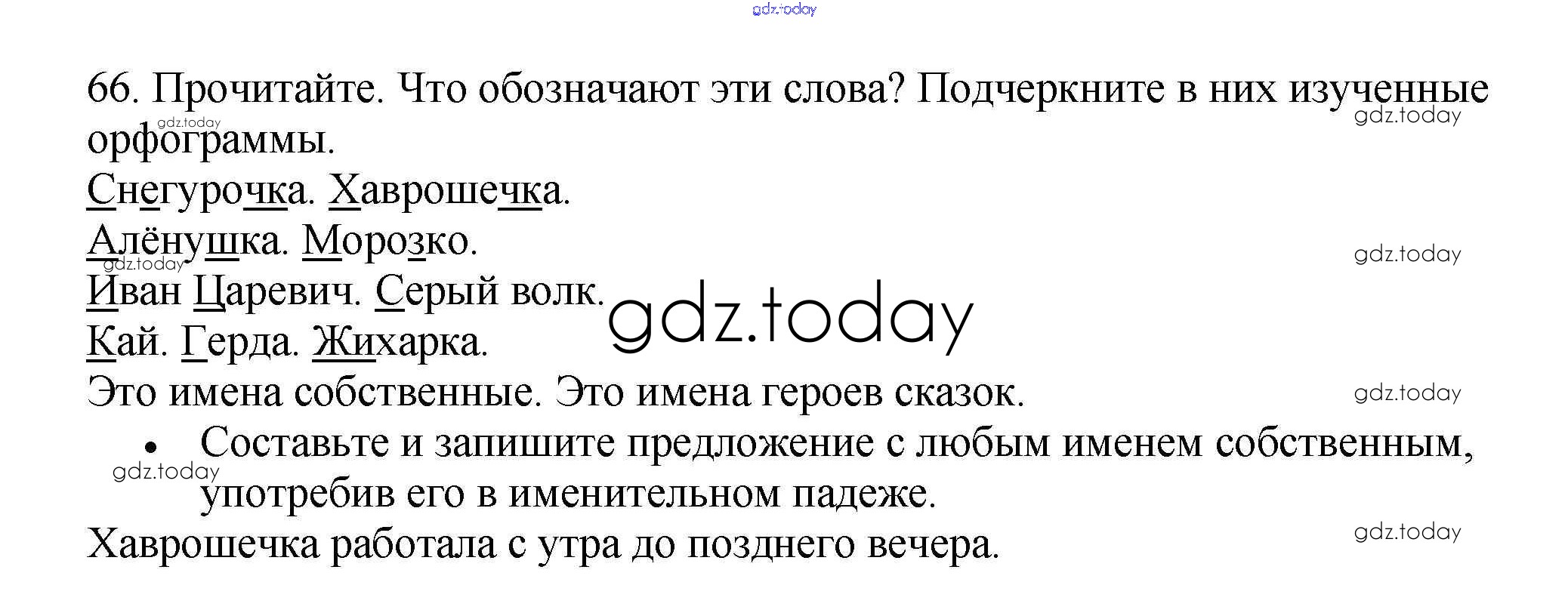 66. Прочитайте. Что обозначают эти слова? Подчеркните в них изученные орфограммы.

Снегурочка. Хаврошечка.
Алёнушка. Морозко.
Иван Царевич. Серый волк.
Кай. Герда. Жихарка.

Это имена собственные. Это имена героев сказок.

• Составьте и запишите предложение с любым именем собственным, употребив его в именительном падеже.

Хаврошечка работала с утра до позднего вечера.

gdz.today